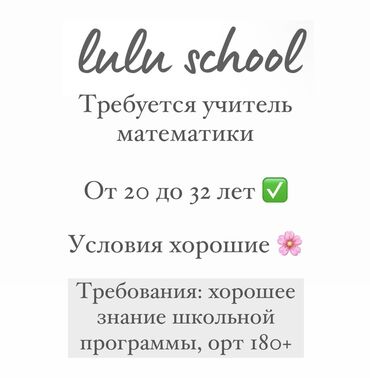 lulu school

Требуется учитель математики

От 20 до 32 лет ✅

Условия хорошие 🌸

Требования: хорошее знание школьной программы, орт 180+